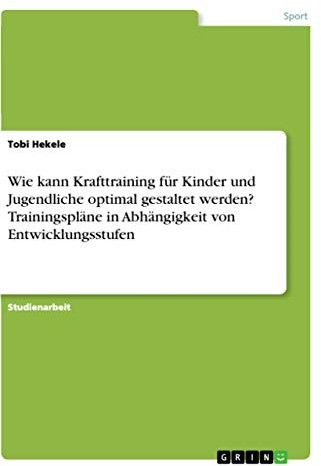 Sport

Tobi Hekele

Wie kann Krafttraining für Kinder und Jugendliche optimal gestaltet werden? Trainingspläne in Abhängigkeit von Entwicklungsstufen

Studienarbeit

GRIN